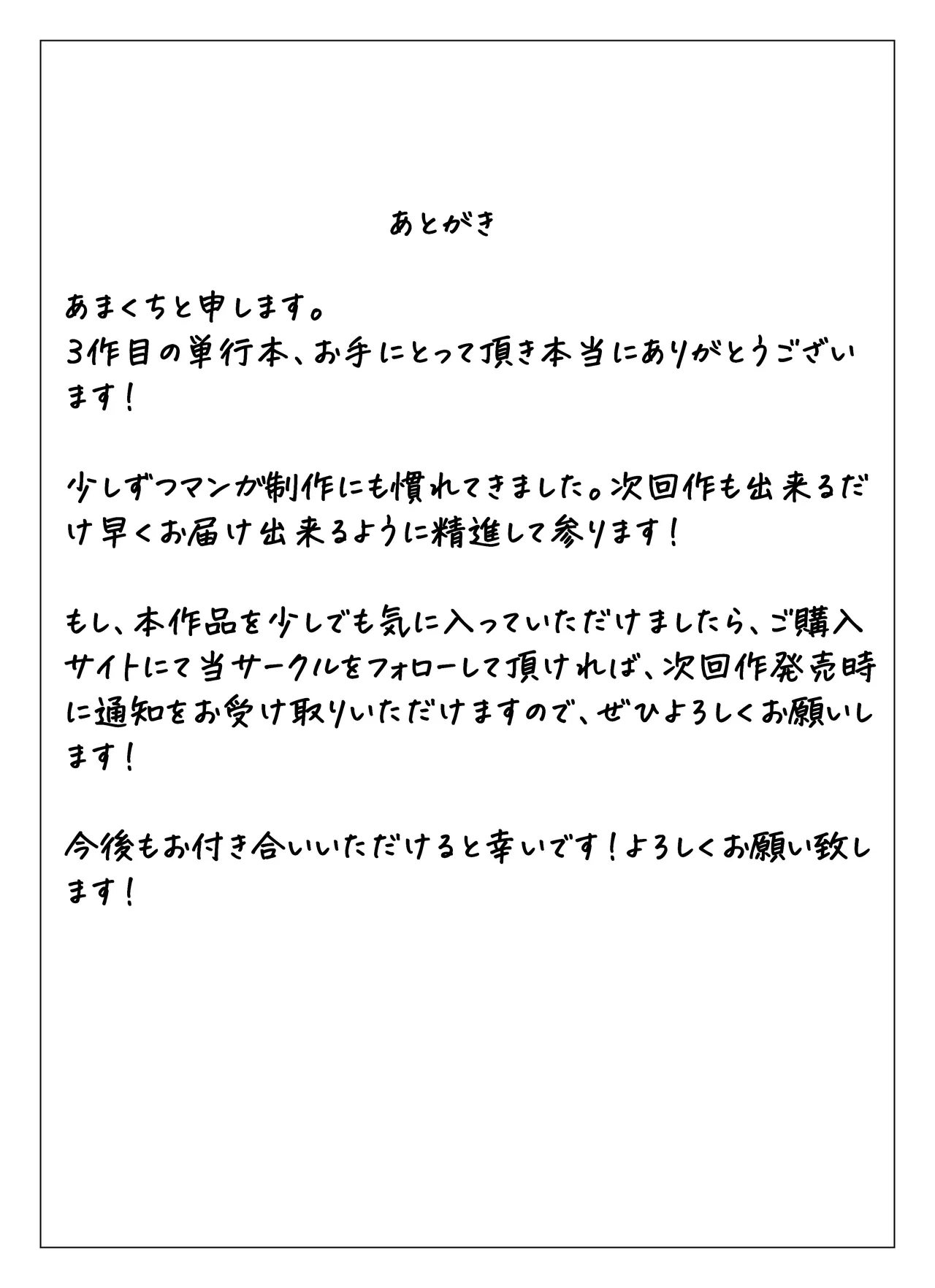 あとがき

あまくちと申します。
3作目の単行本、お手にとって頂き本当にありがとうございます！

少しずつマンガ制作にも慣れてきました。次回作も出来るだけ早くお届け出来るように精進して参ります！

もし、本作品を少しでも気に入っていただけましたら、ご購入サイトにて当サークルをフォローして頂ければ、次回作発売時に通知をお受け取りいただけますので、ぜひよろしくお願いします！

今後もお付き合いいただけると幸いです！よろしくお願い致します！